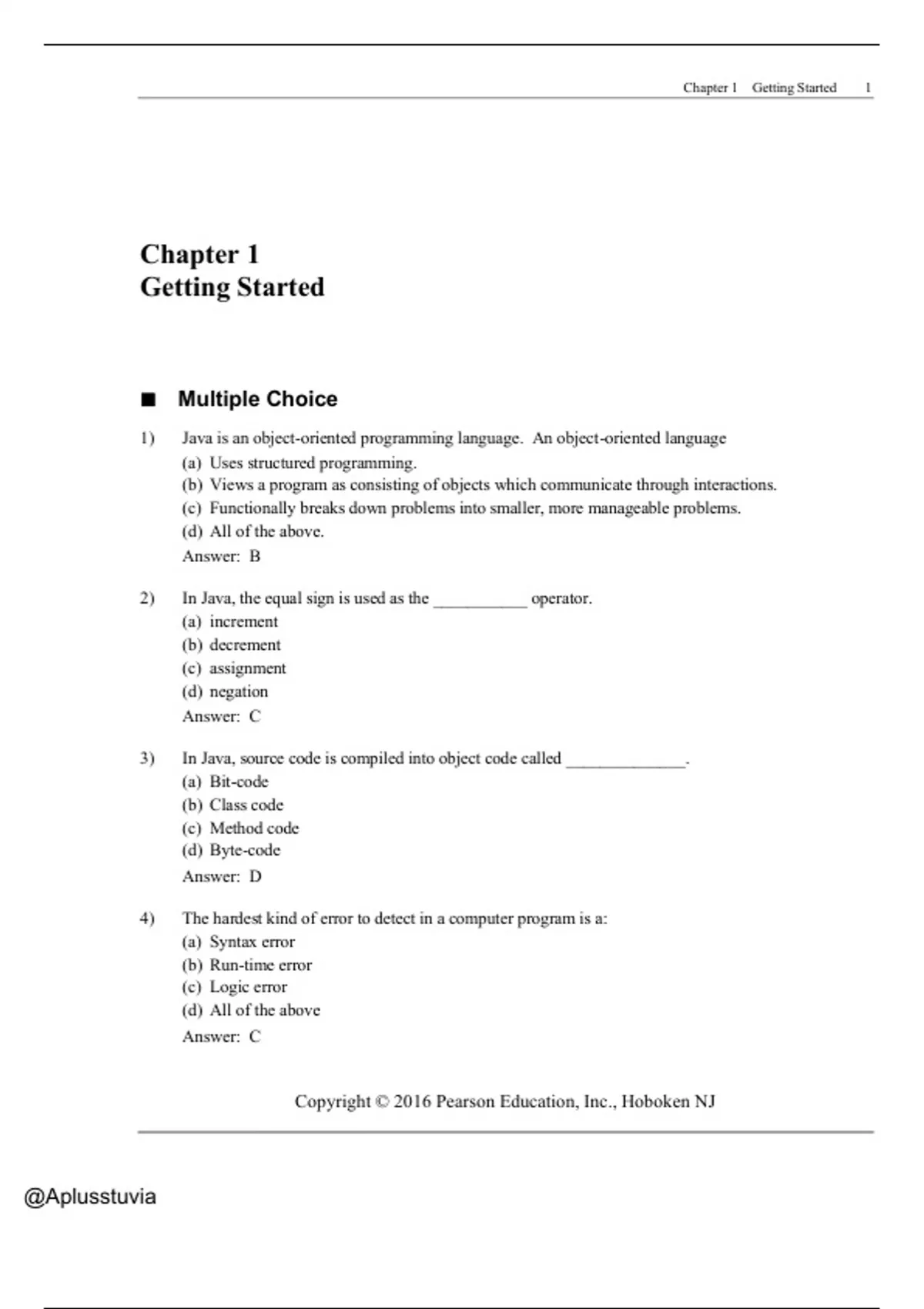 Chapter 1 Getting Started 1

Chapter 1
Getting Started

■ Multiple Choice

1) Java is an object-oriented programming language. An object-oriented language
(a) Uses structured programming.
(b) Views a program as consisting of objects which communicate through interactions.
(c) Functionally breaks down problems into smaller, more manageable problems.
(d) All of the above.
Answer: B

2) In Java, the equal sign is used as the ___________ operator.
(a) increment
(b) decrement
(c) assignment
(d) negation
Answer: C

3) In Java, source code is compiled into object code called ______________.
(a) Bit-code
(b) Class code
(c) Method code
(d) Byte-code
Answer: D

4) The hardest kind of error to detect in a computer program is a:
(a) Syntax error
(b) Run-time error
(c) Logic error
(d) All of the above
Answer: C

Copyright © 2016 Pearson Education, Inc., Hoboken NJ

@Aplusstuvia